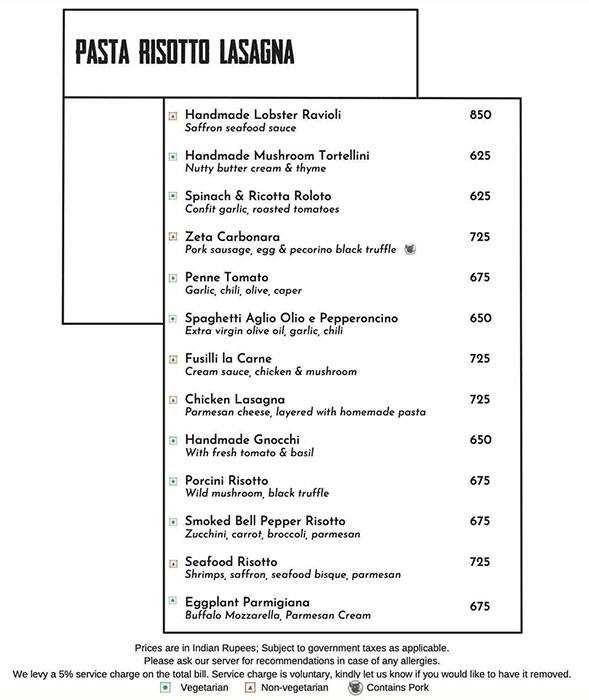 PASTA RISOTTO LASAGNA

Handmade Lobster Ravioli 850
Saffron seafood sauce

Handmade Mushroom Tortellini 625
Nutty butter cream & thyme

Spinach & Ricotta Roloto 625
Confit garlic, roasted tomatoes

Zeta Carbonara 725
Pork sausage, egg & pecorino black truffle

Penne Tomato 675
Garlic, chili, olive, caper

Spaghetti Aglio Olio e Pepperoncino 650
Extra virgin olive oil, garlic, chili

Fusilli la Carne 725
Cream sauce, chicken & mushroom

Chicken Lasagna 725
Parmesan cheese, layered with homemade pasta

Handmade Gnocchi 650
With fresh tomato & basil

Porcini Risotto 675
Wild mushroom, black truffle

Smoked Bell Pepper Risotto 675
Zucchini, carrot, broccoli, parmesan

Seafood Risotto 725
Shrimps, saffron, seafood bisque, parmesan

Eggplant Parmigiana 675
Buffalo Mozzarella, Parmesan Cream

Prices are in Indian Rupees; Subject to government taxes as applicable.
Please ask our server for recommendations in case of any allergies.
We levy a 5% service charge on the total bill. Service charge is voluntary, kindly let us know if you would like to have it removed.
Vegetarian Non-vegetarian Contains Pork